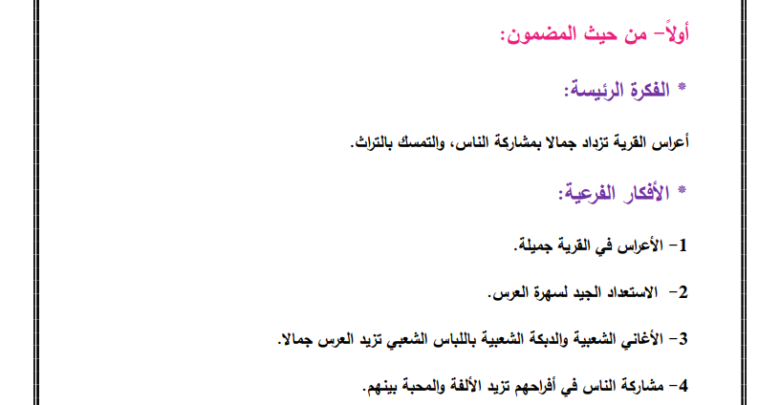 أولاً- من حيث المضمون:

* الفكرة الرئيسة:

أعراس القرية تزداد جمالا بمشاركة الناس، والتمسك بالتراث.

* الأفكار الفرعية:

1- الأعراس في القرية جميلة.

2- الاستعداد الجيد لسهرة العرس.

3- الأغاني الشعبية والدبكة الشعبية باللباس الشعبي تزيد العرس جمالا.

4- مشاركة الناس في أفراحهم تزيد الألفة والمحبة بينهم.